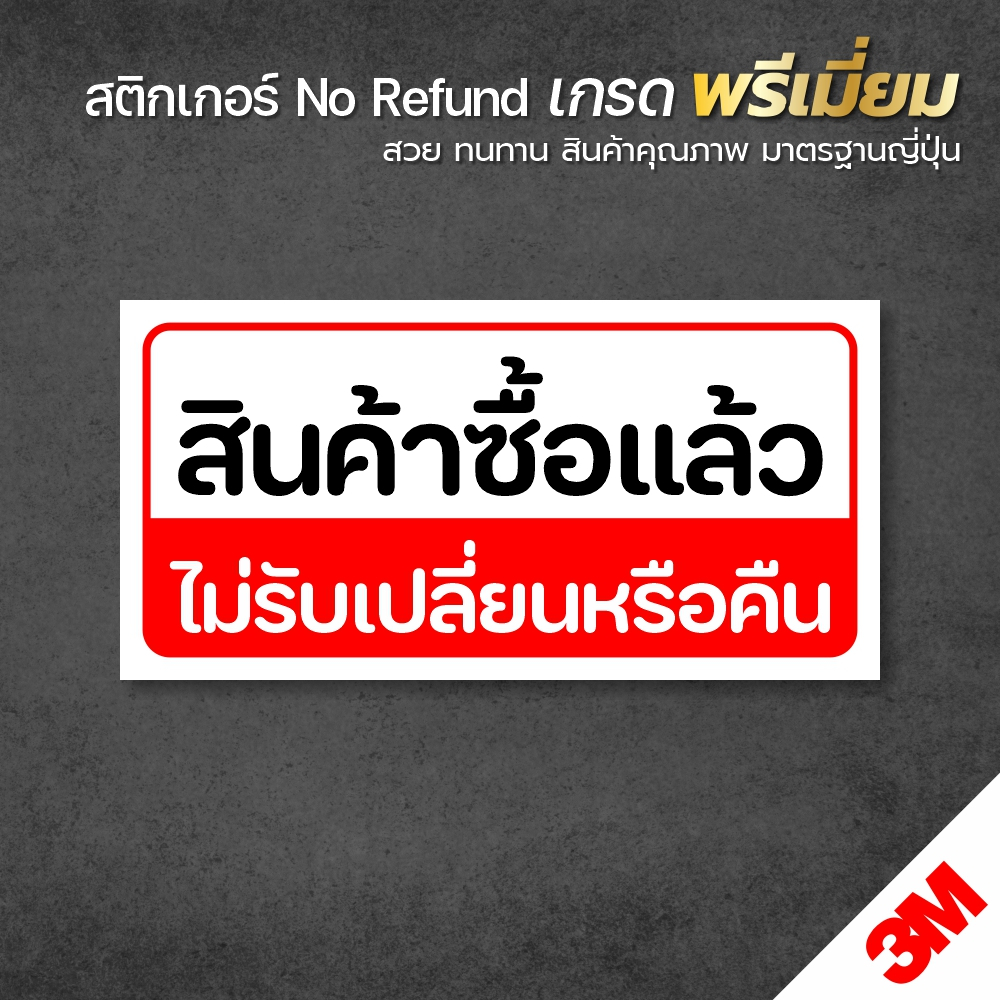 สติกเกอร์ No Refund เกรด พรีเมี่ยม
สวย ทนทาน สินค้าคุณภาพ มาตรฐานญี่ปุ่น

สินค้าซื้อแล้ว
ไม่รับเปลี่ยนหรือคืน

3M